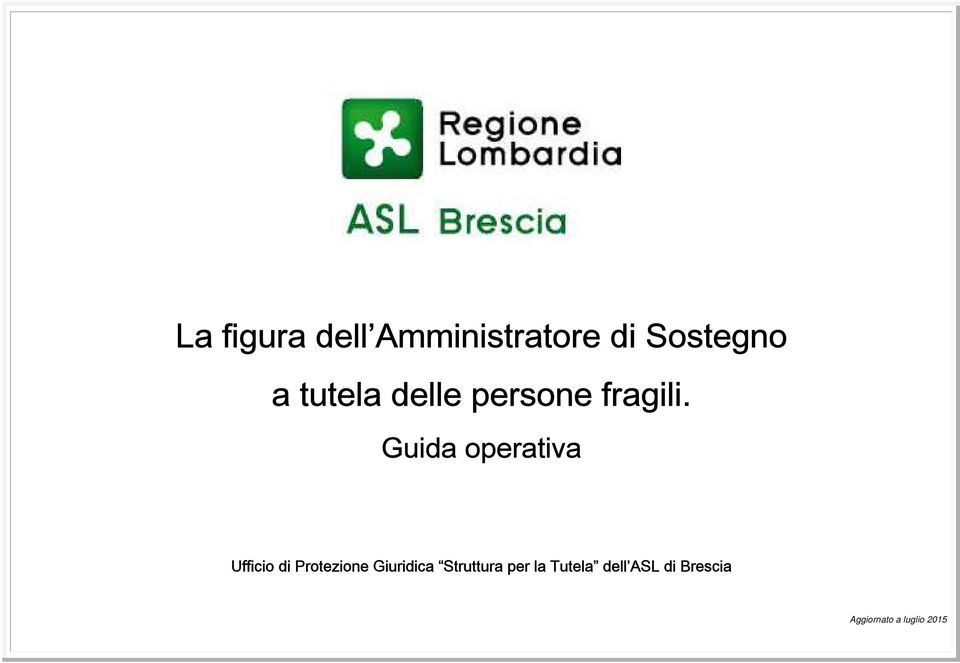 Regione Lombardia

ASL Brescia

La figura dell'Amministratore di Sostegno a tutela delle persone fragili.

Guida operativa

Ufficio di Protezione Giuridica "Struttura per la Tutela" dell'ASL di Brescia

Aggiornato a luglio 2015